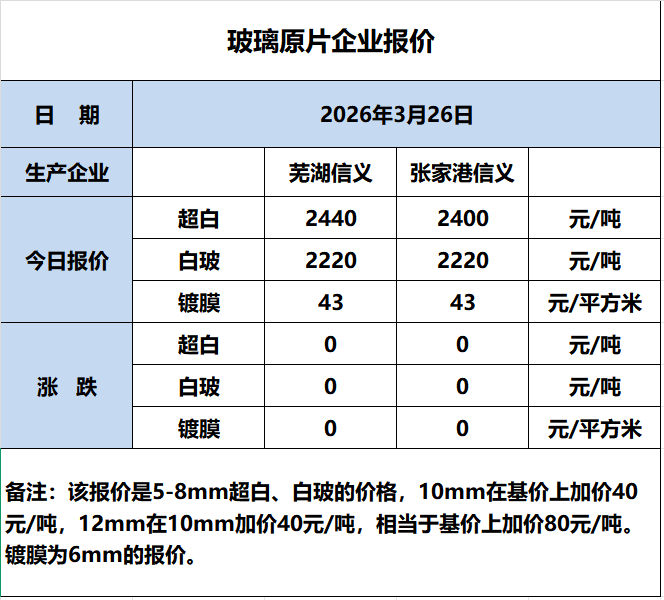 玻璃原片企业报价

| 日 期 | 2026年3月26日 | | | |
|---|---|---|---|---|
| 生产企业 | | 芜湖信义 | 张家港信义 | |
| 今日报价 | 超白 | 2440 | 2400 | 元/吨 |
| | 白玻 | 2220 | 2220 | 元/吨 |
| | 镀膜 | 43 | 43 | 元/平方米 |
| 涨 跌 | 超白 | 0 | 0 | 元/吨 |
| | 白玻 | 0 | 0 | 元/吨 |
| | 镀膜 | 0 | 0 | 元/平方米 |

备注：该报价是5-8mm超白、白玻的价格，10mm在基价上加价40元/吨，12mm在10mm加价40元/吨，相当于基价上加价80元/吨。镀膜为6mm的报价。